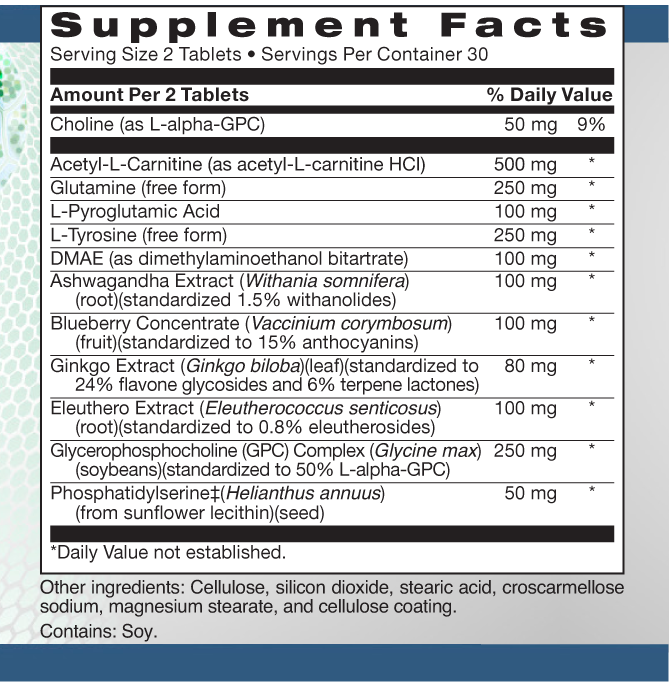 Supplement Facts
Serving Size 2 Tablets • Servings Per Container 30

| Amount Per 2 Tablets | | % Daily Value |
|---|---|---|
| Choline (as L-alpha-GPC) | 50 mg | 9% |
| Acetyl-L-Carnitine (as acetyl-L-carnitine HCl) | 500 mg | * |
| Glutamine (free form) | 250 mg | * |
| L-Pyroglutamic Acid | 100 mg | * |
| L-Tyrosine (free form) | 250 mg | * |
| DMAE (as dimethylaminoethanol bitartrate) | 100 mg | * |
| Ashwagandha Extract (Withania somnifera) (root)(standardized 1.5% withanolides) | 100 mg | * |
| Blueberry Concentrate (Vaccinium corymbosum) (fruit)(standardized to 15% anthocyanins) | 100 mg | * |
| Ginkgo Extract (Ginkgo biloba)(leaf)(standardized to 24% flavone glycosides and 6% terpene lactones) | 80 mg | * |
| Eleuthero Extract (Eleutherococcus senticosus) (root)(standardized to 0.8% eleutherosides) | 100 mg | * |
| Glycerophosphocholine (GPC) Complex (Glycine max) (soybeans)(standardized to 50% L-alpha-GPC) | 250 mg | * |
| Phosphatidylserine‡(Helianthus annuus) (from sunflower lecithin)(seed) | 50 mg | * |

*Daily Value not established.

Other ingredients: Cellulose, silicon dioxide, stearic acid, croscarmellose sodium, magnesium stearate, and cellulose coating.

Contains: Soy.